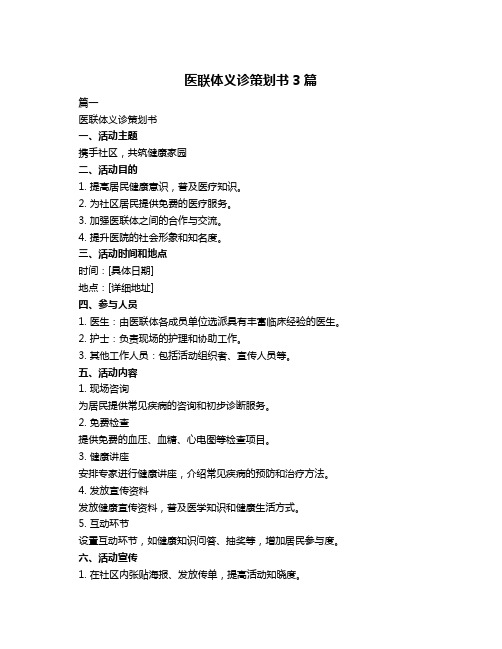 医联体义诊策划书 3 篇

篇一

医联体义诊策划书

一、活动主题

携手社区，共筑健康家园

二、活动目的

1. 提高居民健康意识，普及医疗知识。

2. 为社区居民提供免费的医疗服务。

3. 加强医联体之间的合作与交流。

4. 提升医院的社会形象和知名度。

三、活动时间和地点

时间：[具体日期]

地点：[详细地址]

四、参与人员

1. 医生：由医联体各成员单位选派具有丰富临床经验的医生。

2. 护士：负责现场的护理和协助工作。

3. 其他工作人员：包括活动组织者、宣传人员等。

五、活动内容

1. 现场咨询

为居民提供常见疾病的咨询和初步诊断服务。

2. 免费检查

提供免费的血压、血糖、心电图等检查项目。

3. 健康讲座

安排专家进行健康讲座，介绍常见疾病的预防和治疗方法。

4. 发放宣传资料

发放健康宣传资料，普及医学知识和健康生活方式。

5. 互动环节

设置互动环节，如健康知识问答、抽奖等，增加居民参与度。

六、活动宣传

1. 在社区内张贴海报、发放传单，提高活动知晓度。